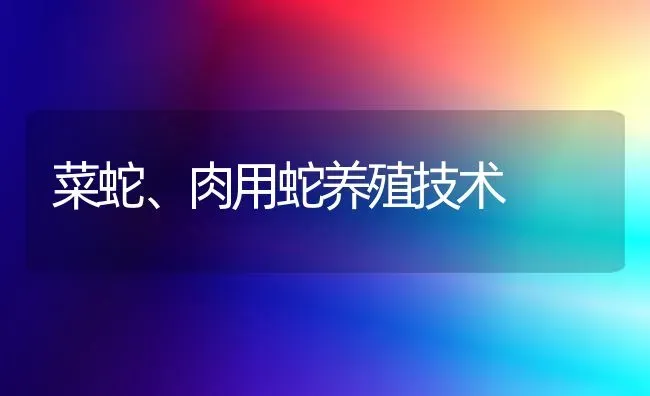 菜蛇、肉用蛇养殖技术